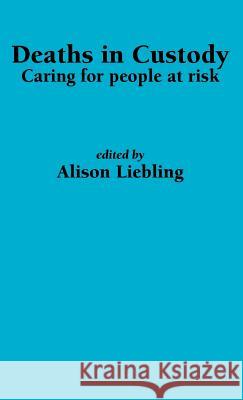 Deaths in Custody
Caring for people at risk

edited by
Alison Liebling

Kraina Książek